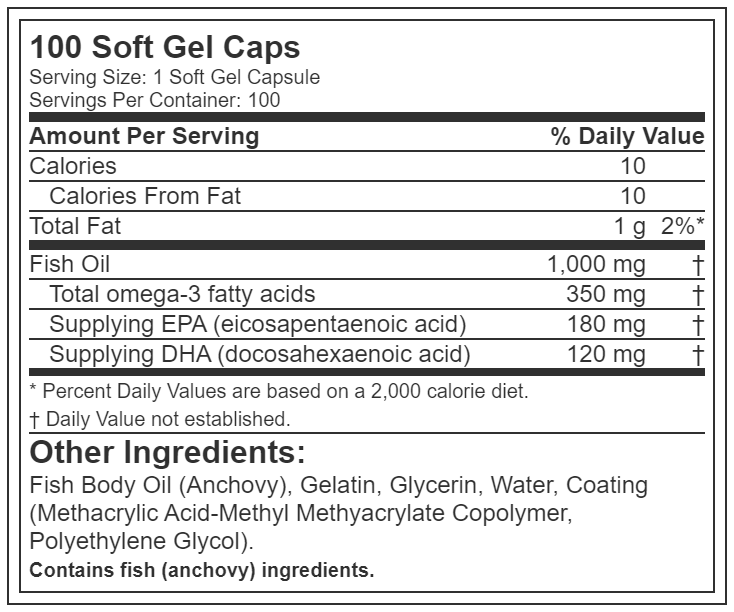 100 Soft Gel Caps
Serving Size: 1 Soft Gel Capsule
Servings Per Container: 100

| Amount Per Serving | | % Daily Value |
|---|---|---|
| Calories | 10 | |
| Calories From Fat | 10 | |
| Total Fat | 1 g | 2%* |
| Fish Oil | 1,000 mg | † |
| Total omega-3 fatty acids | 350 mg | † |
| Supplying EPA (eicosapentaenoic acid) | 180 mg | † |
| Supplying DHA (docosahexaenoic acid) | 120 mg | † |

* Percent Daily Values are based on a 2,000 calorie diet.

† Daily Value not established.

Other Ingredients:

Fish Body Oil (Anchovy), Gelatin, Glycerin, Water, Coating (Methacrylic Acid-Methyl Methyacrylate Copolymer, Polyethylene Glycol).

Contains fish (anchovy) ingredients.